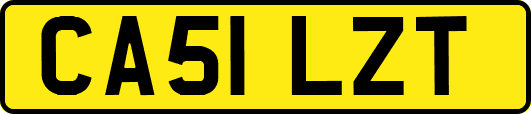 CA51 LZT